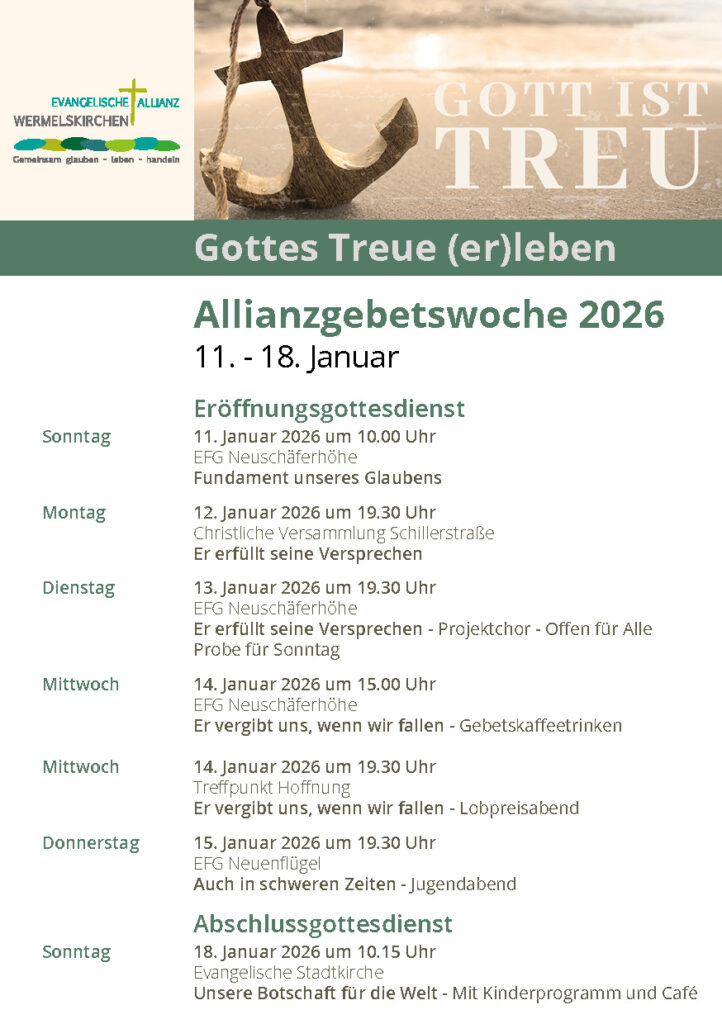 EVANGELISCHE ALLIANZ WERMELSKIRCHEN

Gemeinsam glauben - leben - handeln

GOTT IST TREU

Gottes Treue (er)leben

Allianzgebetswoche 2026

11. - 18. Januar

Eröffnungsgottesdienst

Sonntag
11. Januar 2026 um 10.00 Uhr
EFG Neuschäferhöhe
Fundament unseres Glaubens

Montag
12. Januar 2026 um 19.30 Uhr
Christliche Versammlung Schillerstraße
Er erfüllt seine Versprechen

Dienstag
13. Januar 2026 um 19.30 Uhr
EFG Neuschäferhöhe
Er erfüllt seine Versprechen - Projektchor - Offen für Alle
Probe für Sonntag

Mittwoch
14. Januar 2026 um 15.00 Uhr
EFG Neuschäferhöhe
Er vergibt uns, wenn wir fallen - Gebetskaffeetrinken

Mittwoch
14. Januar 2026 um 19.30 Uhr
Treffpunkt Hoffnung
Er vergibt uns, wenn wir fallen - Lobpreisabend

Donnerstag
15. Januar 2026 um 19.30 Uhr
EFG Neuenflügel
Auch in schweren Zeiten - Jugendabend

Abschlussgottesdienst

Sonntag
18. Januar 2026 um 10.15 Uhr
Evangelische Stadtkirche
Unsere Botschaft für die Welt - Mit Kinderprogramm und Café